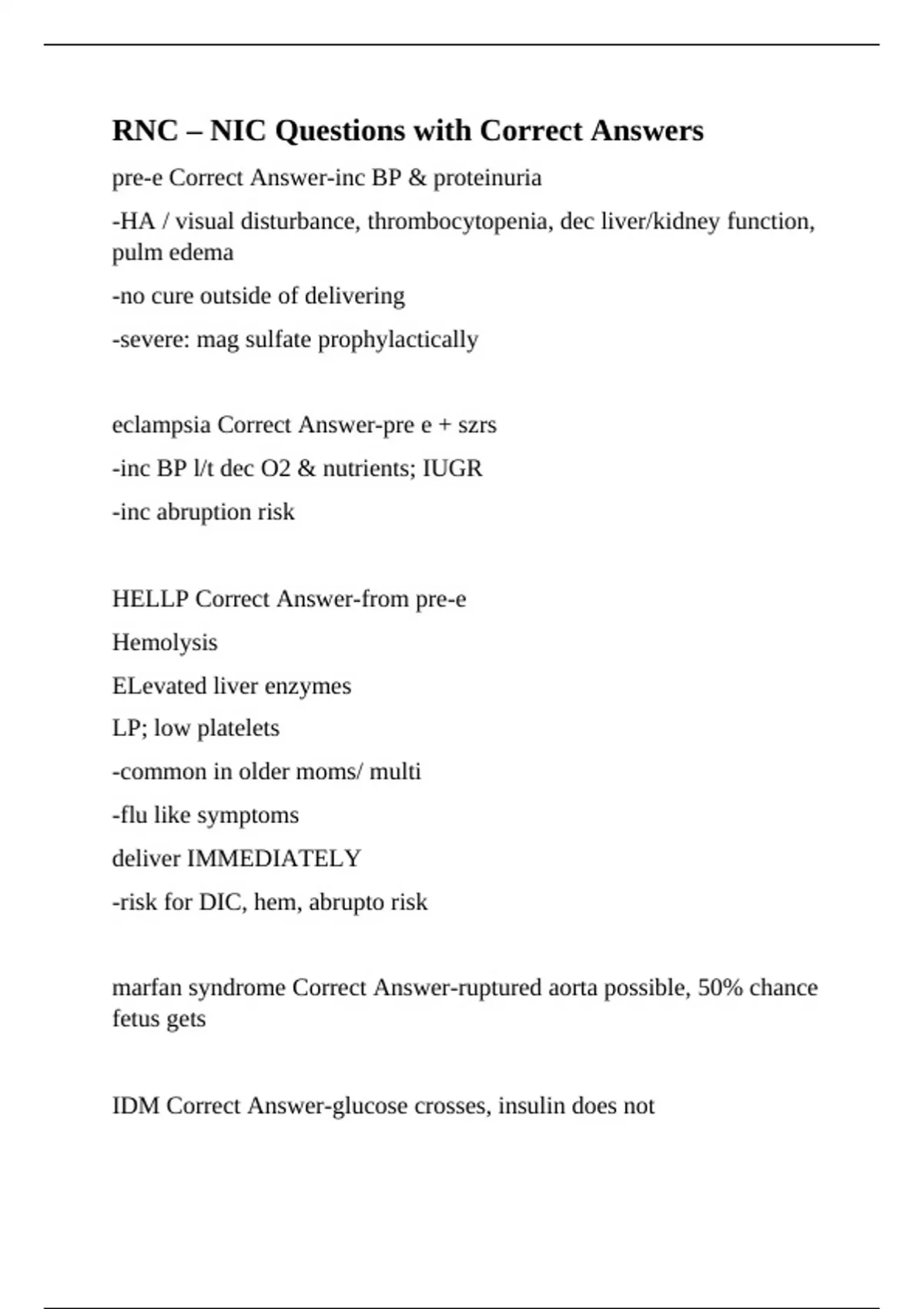 RNC – NIC Questions with Correct Answers

pre-e Correct Answer-inc BP & proteinuria

-HA / visual disturbance, thrombocytopenia, dec liver/kidney function, pulm edema

-no cure outside of delivering

-severe: mag sulfate prophylactically

eclampsia Correct Answer-pre e + szrs

-inc BP l/t dec O2 & nutrients; IUGR

-inc abruption risk

HELLP Correct Answer-from pre-e

Hemolysis

ELevated liver enzymes

LP; low platelets

-common in older moms/ multi

-flu like symptoms

deliver IMMEDIATELY

-risk for DIC, hem, abrupto risk

marfan syndrome Correct Answer-ruptured aorta possible, 50% chance fetus gets

IDM Correct Answer-glucose crosses, insulin does not